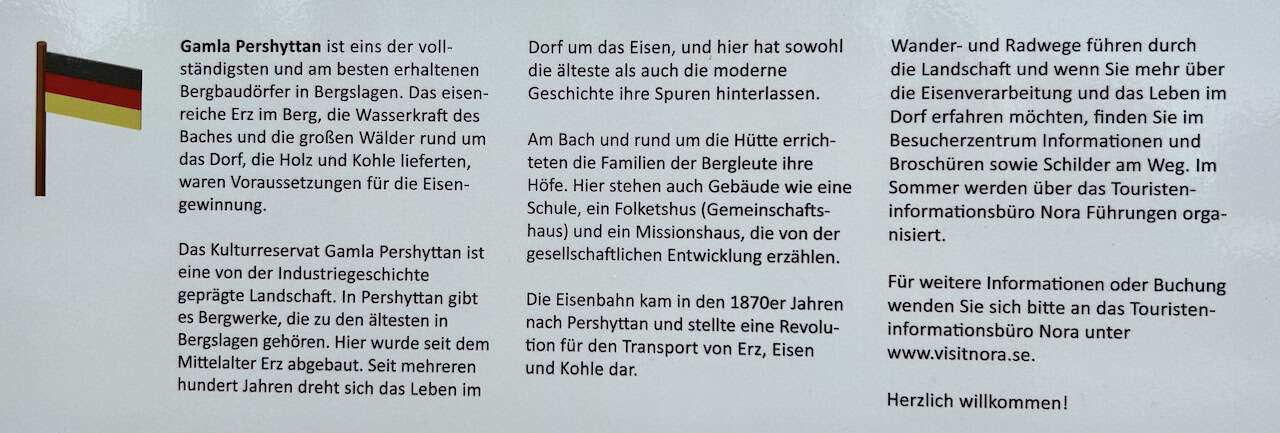 Gamla Pershyttan ist eins der vollständigsten und am besten erhaltenen Bergbaudörfer in Bergslagen. Das eisenreiche Erz im Berg, die Wasserkraft des Baches und die großen Wälder rund um das Dorf, die Holz und Kohle lieferten, waren Voraussetzungen für die Eisengewinnung.

Das Kulturreservat Gamla Pershyttan ist eine von der Industriegeschichte geprägte Landschaft. In Pershyttan gibt es Bergwerke, die zu den ältesten in Bergslagen gehören. Hier wurde seit dem Mittelalter Erz abgebaut. Seit mehreren hundert Jahren dreht sich das Leben im Dorf um das Eisen, und hier hat sowohl die älteste als auch die moderne Geschichte ihre Spuren hinterlassen.

Am Bach und rund um die Hütte errichteten die Familien der Bergleute ihre Höfe. Hier stehen auch Gebäude wie eine Schule, ein Folketshus (Gemeinschaftshaus) und ein Missionshaus, die von der gesellschaftlichen Entwicklung erzählen.

Die Eisenbahn kam in den 1870er Jahren nach Pershyttan und stellte eine Revolution für den Transport von Erz, Eisen und Kohle dar.

Wander- und Radwege führen durch die Landschaft und wenn Sie mehr über die Eisenverarbeitung und das Leben im Dorf erfahren möchten, finden Sie im Besucherzentrum Informationen und Broschüren sowie Schilder am Weg. Im Sommer werden über das Touristeninformationsbüro Nora Führungen organisiert.

Für weitere Informationen oder Buchung wenden Sie sich bitte an das Touristeninformationsbüro Nora unter www.visitnora.se.

Herzlich willkommen!